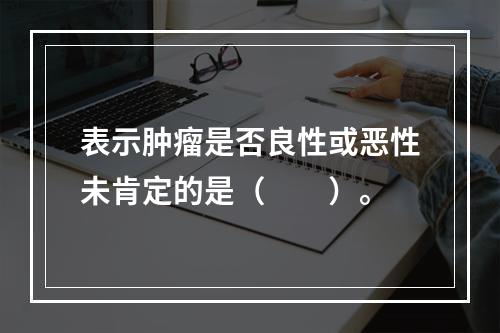 表示肿瘤是否良性或恶性未肯定的是（　　）。